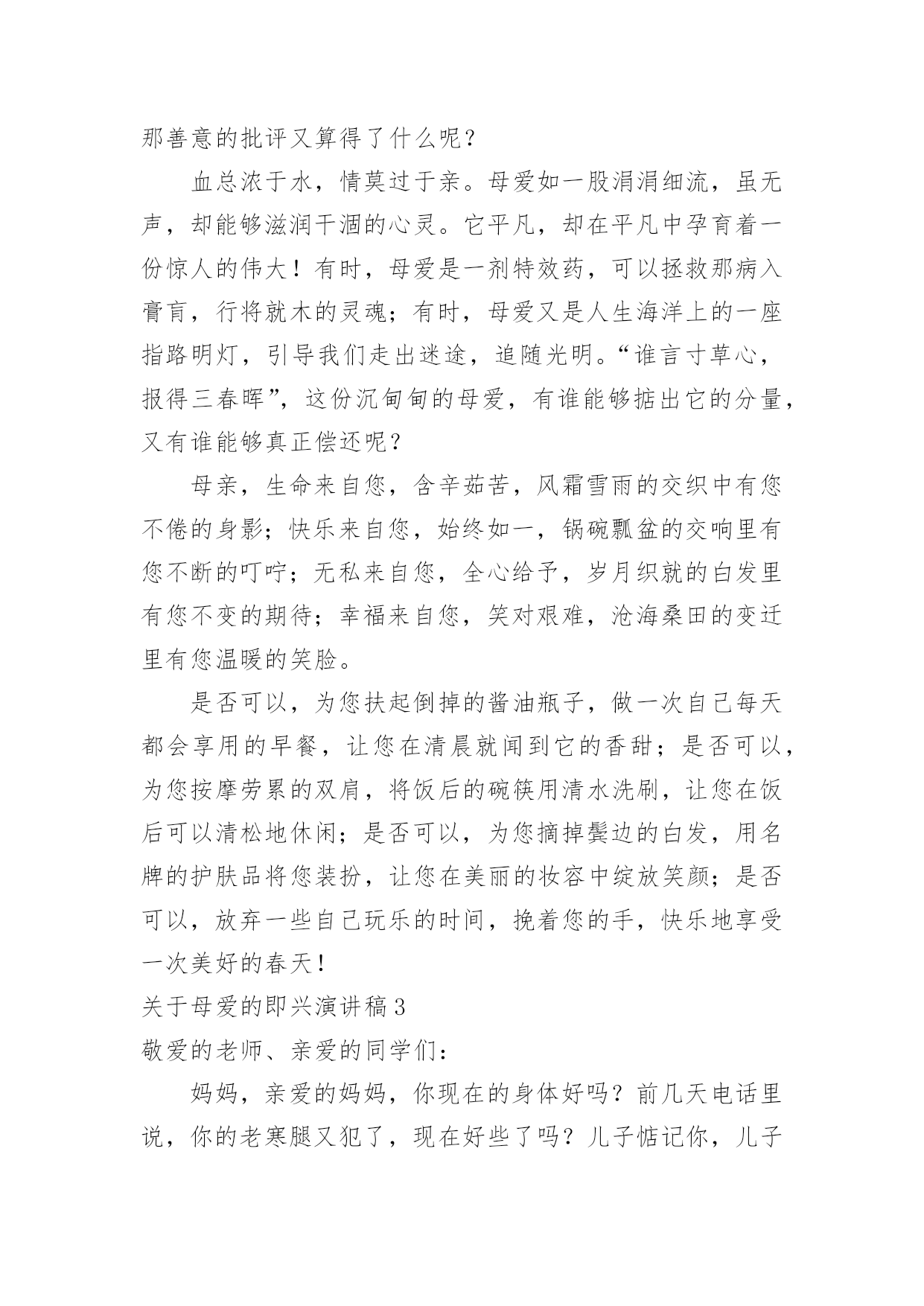 那善意的批评又算得了什么呢？

血总浓于水，情莫过于亲。母爱如一股涓涓细流，虽无声，却能够滋润干涸的心灵。它平凡，却在平凡中孕育着一份惊人的伟大！有时，母爱是一剂特效药，可以拯救那病入膏肓，行将就木的灵魂；有时，母爱又是人生海洋上的一座指路明灯，引导我们走出迷途，追随光明。“谁言寸草心，报得三春晖”，这份沉甸甸的母爱，有谁能够掂出它的分量，又有谁能够真正偿还呢？

母亲，生命来自您，含辛茹苦，风霜雪雨的交织中有您不倦的身影；快乐来自您，始终如一，锅碗瓢盆的交响里有您不断的叮咛；无私来自您，全心给予，岁月织就的白发里有您不变的期待；幸福来自您，笑对艰难，沧海桑田的变迁里有您温暖的笑脸。

是否可以，为您扶起倒掉的酱油瓶子，做一次自己每天都会享用的早餐，让您在清晨就闻到它的香甜；是否可以，为您按摩劳累的双肩，将饭后的碗筷用清水洗刷，让您在饭后可以清松地休闲；是否可以，为您摘掉鬓边的白发，用名牌的护肤品将您装扮，让您在美丽的妆容中绽放笑颜；是否可以，放弃一些自己玩乐的时间，挽着您的手，快乐地享受一次美好的春天！

关于母爱的即兴演讲稿3

敬爱的老师、亲爱的同学们：

妈妈，亲爱的妈妈，你现在的身体好吗？前几天电话里说，你的老寒腿又犯了，现在好些了吗？儿子惦记你，儿子